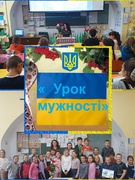 « Урок мужності»